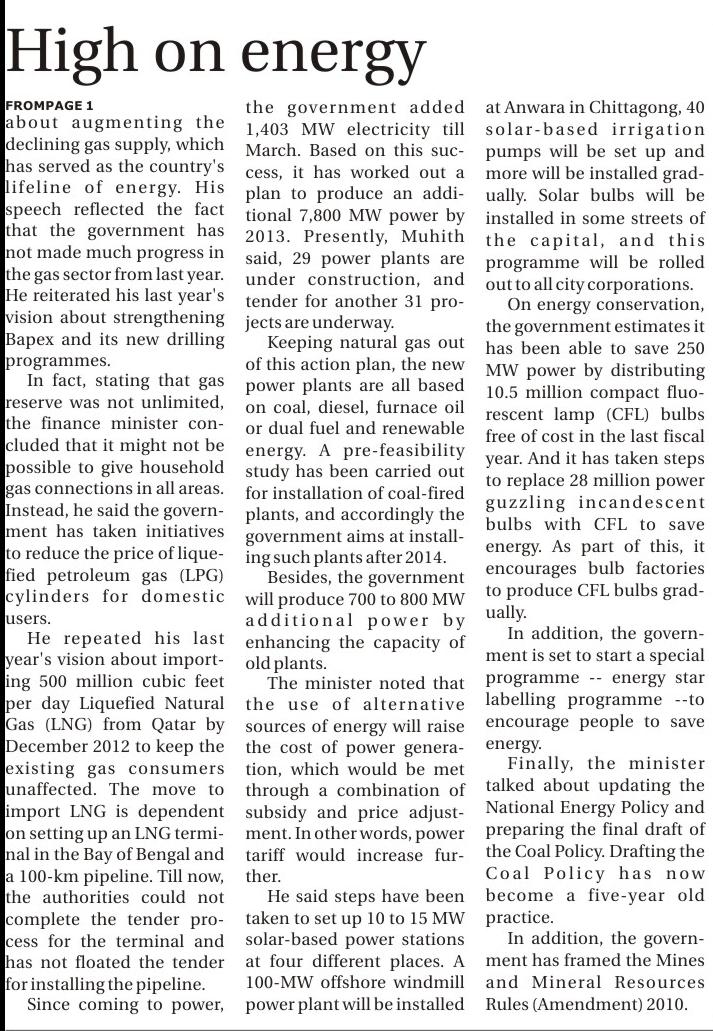 High on energy

FROMPAGE 1
about augmenting the declining gas supply, which has served as the country's lifeline of energy. His speech reflected the fact that the government has not made much progress in the gas sector from last year. He reiterated his last year's vision about strengthening Bapex and its new drilling programmes.

In fact, stating that gas reserve was not unlimited, the finance minister concluded that it might not be possible to give household gas connections in all areas. Instead, he said the government has taken initiatives to reduce the price of liquefied petroleum gas (LPG) cylinders for domestic users.

He repeated his last year's vision about importing 500 million cubic feet per day Liquefied Natural Gas (LNG) from Qatar by December 2012 to keep the existing gas consumers unaffected. The move to import LNG is dependent on setting up an LNG terminal in the Bay of Bengal and a 100-km pipeline. Till now, the authorities could not complete the tender process for the terminal and has not floated the tender for installing the pipeline.

Since coming to power, the government added 1,403 MW electricity till March. Based on this success, it has worked out a plan to produce an additional 7,800 MW power by 2013. Presently, Muhith said, 29 power plants are under construction, and tender for another 31 projects are underway.

Keeping natural gas out of this action plan, the new power plants are all based on coal, diesel, furnace oil or dual fuel and renewable energy. A pre-feasibility study has been carried out for installation of coal-fired plants, and accordingly the government aims at installing such plants after 2014.

Besides, the government will produce 700 to 800 MW additional power by enhancing the capacity of old plants.

The minister noted that the use of alternative sources of energy will raise the cost of power generation, which would be met through a combination of subsidy and price adjustment. In other words, power tariff would increase further.

He said steps have been taken to set up 10 to 15 MW solar-based power stations at four different places. A 100-MW offshore windmill power plant will be installed at Anwara in Chittagong, 40 solar-based irrigation pumps will be set up and more will be installed gradually. Solar bulbs will be installed in some streets of the capital, and this programme will be rolled out to all city corporations.

On energy conservation, the government estimates it has been able to save 250 MW power by distributing 10.5 million compact fluorescent lamp (CFL) bulbs free of cost in the last fiscal year. And it has taken steps to replace 28 million power guzzling incandescent bulbs with CFL to save energy. As part of this, it encourages bulb factories to produce CFL bulbs gradually.

In addition, the government is set to start a special programme -- energy star labelling programme --to encourage people to save energy.

Finally, the minister talked about updating the National Energy Policy and preparing the final draft of the Coal Policy. Drafting the Coal Policy has now become a five-year old practice.

In addition, the government has framed the Mines and Mineral Resources Rules (Amendment) 2010.